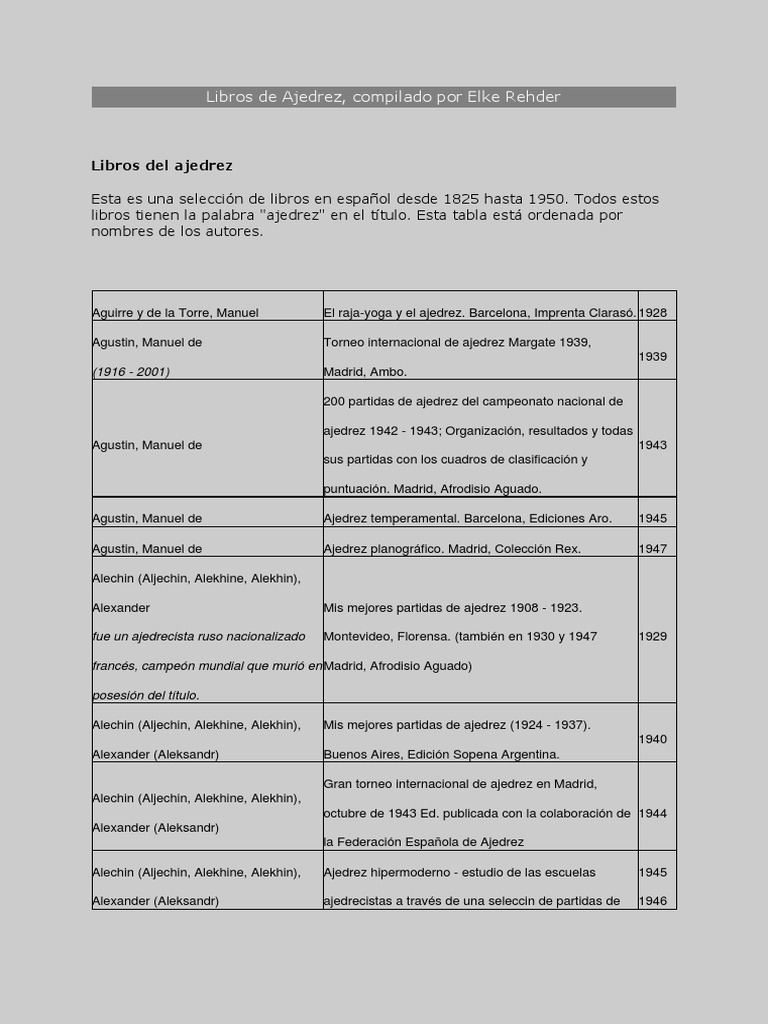 Libros de Ajedrez, compilado por Elke Rehder

Libros del ajedrez

Esta es una selección de libros en español desde 1825 hasta 1950. Todos estos libros tienen la palabra "ajedrez" en el título. Esta tabla está ordenada por nombres de los autores.

| | | |
|---|---|---|
| Aguirre y de la Torre, Manuel | El raja-yoga y el ajedrez. Barcelona, Imprenta Clarasó. | 1928 |
| Agustin, Manuel de (1916 - 2001) | Torneo internacional de ajedrez Margate 1939, Madrid, Ambo. | 1939 |
| Agustin, Manuel de | 200 partidas de ajedrez del campeonato nacional de ajedrez 1942 - 1943; Organización, resultados y todas sus partidas con los cuadros de clasificación y puntuación. Madrid, Afrodisio Aguado. | 1943 |
| Agustin, Manuel de | Ajedrez temperamental. Barcelona, Ediciones Aro. | 1945 |
| Agustin, Manuel de | Ajedrez planográfico. Madrid, Colección Rex. | 1947 |
| Alechin (Aljechin, Alekhine, Alekhin), Alexander fue un ajedrecista ruso nacionalizado francés, campeón mundial que murió en posesión del título. | Mis mejores partidas de ajedrez 1908 - 1923. Montevideo, Florensa. (también en 1930 y 1947 Madrid, Afrodisio Aguado) | 1929 |
| Alechin (Aljechin, Alekhine, Alekhin), Alexander (Aleksandr) | Mis mejores partidas de ajedrez (1924 - 1937). Buenos Aires, Edición Sopena Argentina. | 1940 |
| Alechin (Aljechin, Alekhine, Alekhin), Alexander (Aleksandr) | Gran torneo internacional de ajedrez en Madrid, octubre de 1943 Ed. publicada con la colaboración de la Federación Española de Ajedrez | 1944 |
| Alechin (Aljechin, Alekhine, Alekhin), Alexander (Aleksandr) | Ajedrez hipermoderno - estudio de las escuelas ajedrecistas a través de una seleccin de partidas de | 1945 1946 |